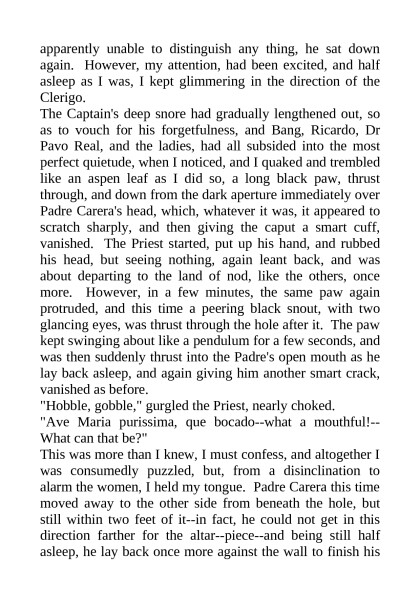 apparently unable to distinguish any thing, he sat down again. However, my attention, had been excited, and half asleep as I was, I kept glimmering in the direction of the Clerigo.
The Captain's deep snore had gradually lengthened out, so as to vouch for his forgetfulness, and Bang, Ricardo, Dr Pavo Real, and the ladies, had all subsided into the most perfect quietude, when I noticed, and I quaked and trembled like an aspen leaf as I did so, a long black paw, thrust through, and down from the dark aperture immediately over Padre Carera's head, which, whatever it was, it appeared to scratch sharply, and then giving the caput a smart cuff, vanished. The Priest started, put up his hand, and rubbed his head, but seeing nothing, again leant back, and was about departing to the land of nod, like the others, once more. However, in a few minutes, the same paw again protruded, and this time a peering black snout, with two glancing eyes, was thrust through the hole after it. The paw kept swinging about like a pendulum for a few seconds, and was then suddenly thrust into the Padre's open mouth as he lay back asleep, and again giving him another smart crack, vanished as before.
"Hobble, gobble," gurgled the Priest, nearly choked.
"Ave Maria purissima, que bocado--what a mouthful!--What can that be?"
This was more than I knew, I must confess, and altogether I was consumedly puzzled, but, from a disinclination to alarm the women, I held my tongue. Padre Carera this time moved away to the other side from beneath the hole, but still within two feet of it--in fact, he could not get in this direction farther for the altar--piece--and being still half asleep, he lay back once more against the wall to finish his